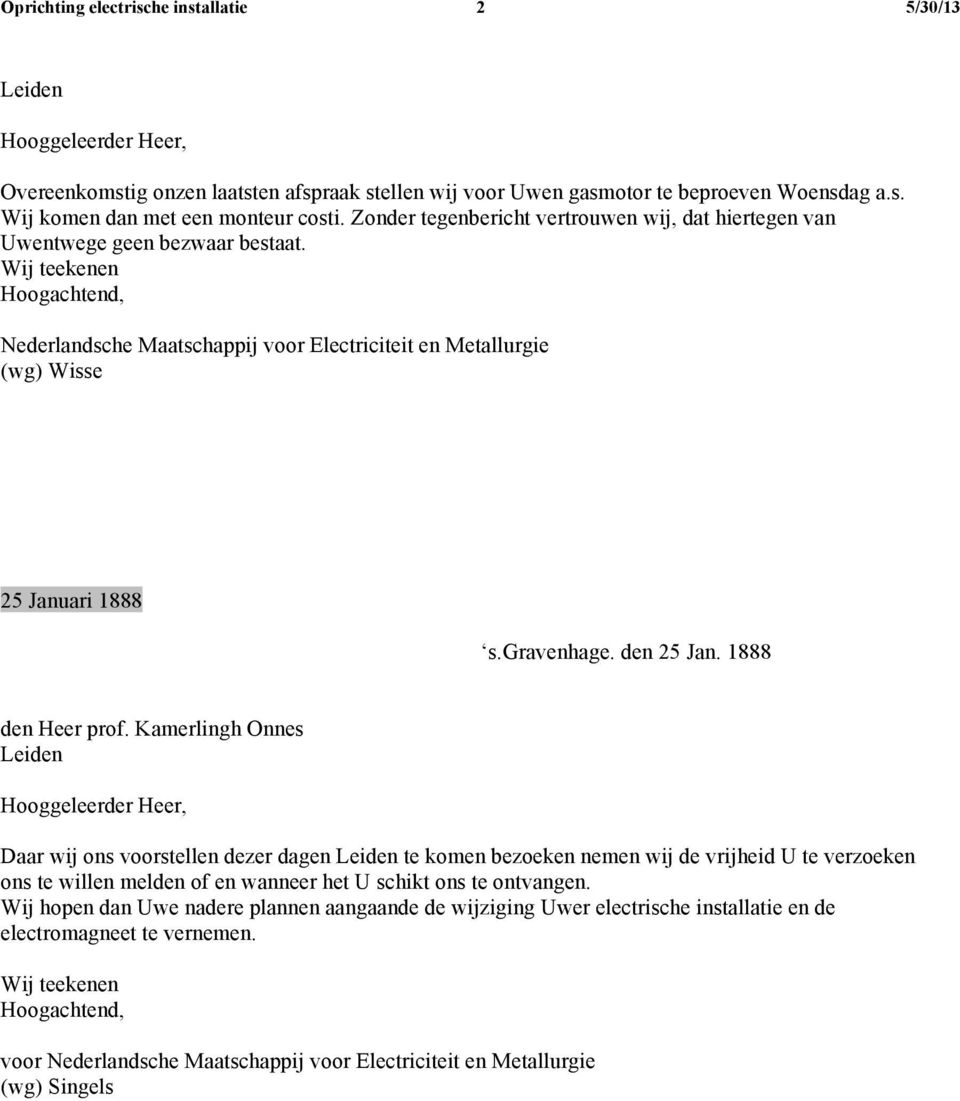 Oprichting electrische installatie 2 5/30/13

Leiden

Hooggeleerder Heer,

Overeenkomstig onzen laatsten afspraak stellen wij voor Uwen gasmotor te beproeven Woensdag a.s. Wij komen dan met een monteur costi. Zonder tegenbericht vertrouwen wij, dat hiertegen van Uwentwege geen bezwaar bestaat.
Wij teekenen
Hoogachtend,

Nederlandsche Maatschappij voor Electriciteit en Metallurgie
(wg) Wisse

25 Januari 1888

‘s.Gravenhage. den 25 Jan. 1888

den Heer prof. Kamerlingh Onnes
Leiden

Hooggeleerder Heer,

Daar wij ons voorstellen dezer dagen Leiden te komen bezoeken nemen wij de vrijheid U te verzoeken ons te willen melden of en wanneer het U schikt ons te ontvangen.
Wij hopen dan Uwe nadere plannen aangaande de wijziging Uwer electrische installatie en de electromagneet te vernemen.

Wij teekenen
Hoogachtend,

voor Nederlandsche Maatschappij voor Electriciteit en Metallurgie
(wg) Singels